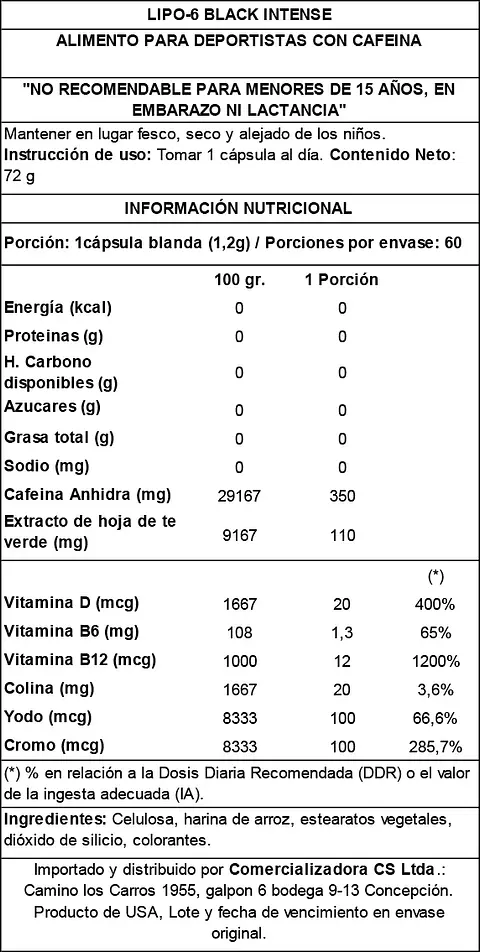 LIPO-6 BLACK INTENSE

ALIMENTO PARA DEPORTISTAS CON CAFEINA

"NO RECOMENDABLE PARA MENORES DE 15 AÑOS, EN EMBARAZO NI LACTANCIA"

Mantener en lugar fesco, seco y alejado de los niños.
Instrucción de uso: Tomar 1 cápsula al día. Contenido Neto: 72 g

INFORMACIÓN NUTRICIONAL

Porción: 1cápsula blanda (1,2g) / Porciones por envase: 60

| | 100 gr. | 1 Porción | |
|---|---|---|---|
| Energía (kcal) | 0 | 0 | |
| Proteinas (g) | 0 | 0 | |
| H. Carbono disponibles (g) | 0 | 0 | |
| Azucares (g) | 0 | 0 | |
| Grasa total (g) | 0 | 0 | |
| Sodio (mg) | 0 | 0 | |
| Cafeina Anhidra (mg) | 29167 | 350 | |
| Extracto de hoja de te verde (mg) | 9167 | 110 | |
| | | | (*) |
| Vitamina D (mcg) | 1667 | 20 | 400% |
| Vitamina B6 (mg) | 108 | 1,3 | 65% |
| Vitamina B12 (mcg) | 1000 | 12 | 1200% |
| Colina (mg) | 1667 | 20 | 3,6% |
| Yodo (mcg) | 8333 | 100 | 66,6% |
| Cromo (mcg) | 8333 | 100 | 285,7% |

(*) % en relación a la Dosis Diaria Recomendada (DDR) o el valor de la ingesta adecuada (IA).

Ingredientes: Celulosa, harina de arroz, estearatos vegetales, dióxido de silicio, colorantes.

Importado y distribuido por Comercializadora CS Ltda.: Camino los Carros 1955, galpon 6 bodega 9-13 Concepción. Producto de USA, Lote y fecha de vencimiento en envase original.